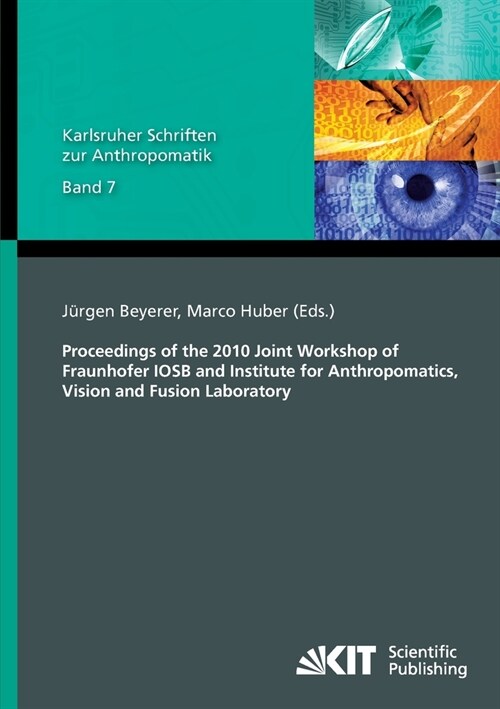 Karlsruher Schriften zur Anthropomatik

Band 7

Jürgen Beyerer, Marco Huber (Eds.)

Proceedings of the 2010 Joint Workshop of Fraunhofer IOSB and Institute for Anthropomatics, Vision and Fusion Laboratory

KIT Scientific Publishing